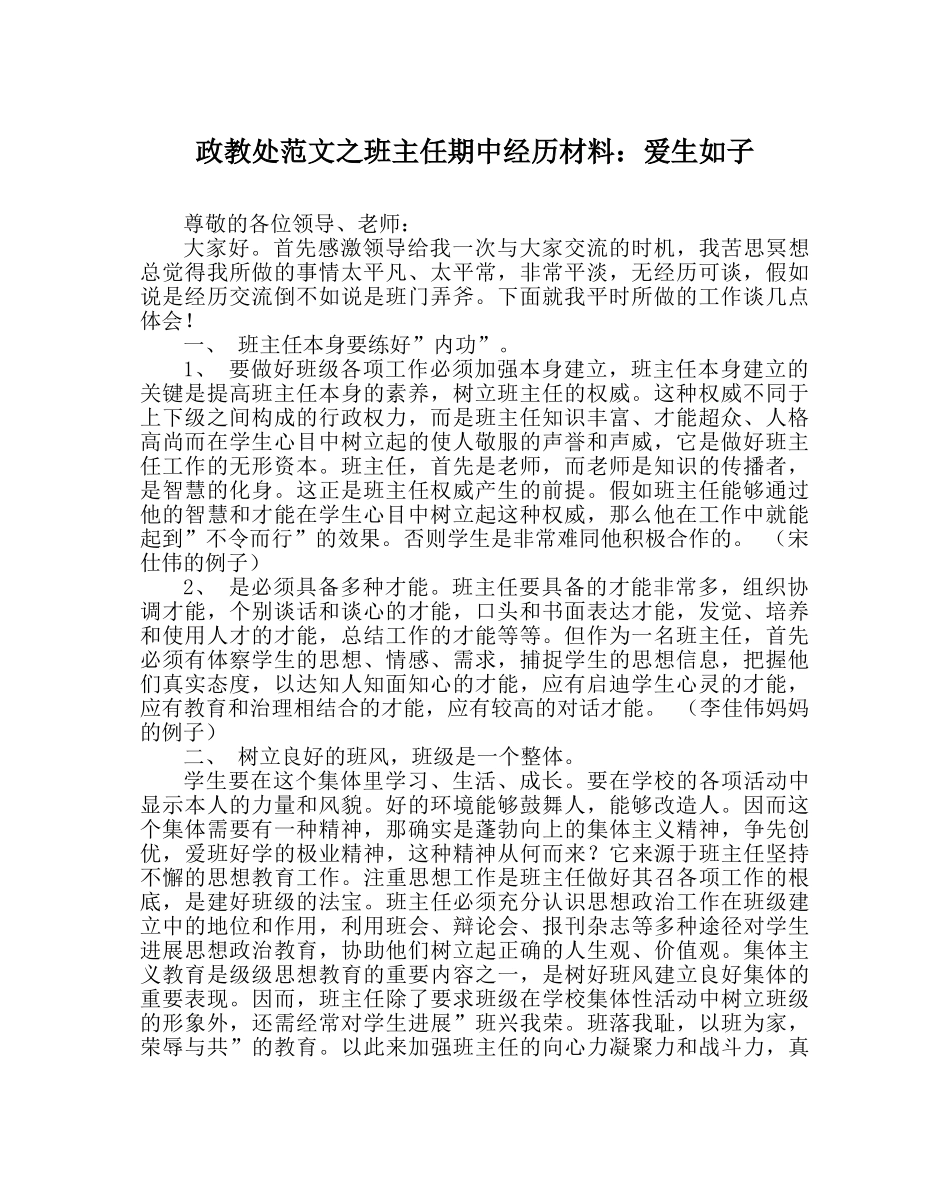 政教处范文之班主任期中经历材料：爱生如子

尊敬的各位领导、老师：

大家好。首先感激领导给我一次与大家交流的时机，我苦思冥想总觉得我所做的事情太平凡、太平常，非常平淡，无经历可谈，假如说是经历交流倒不如说是班门弄斧。下面就我平时所做的工作谈几点体会！

一、 班主任本身要练好”内功”。

1、 要做好班级各项工作必须加强本身建立，班主任本身建立的关键是提高班主任本身的素养，树立班主任的权威。这种权威不同于上下级之间构成的行政权力，而是班主任知识丰富、才能超众、人格高尚而在学生心目中树立起的使人敬服的声誉和声威，它是做好班主任工作的无形资本。班主任，首先是老师，而老师是知识的传播者，是智慧的化身。这正是班主任权威产生的前提。假如班主任能够通过他的智慧和才能在学生心目中树立起这种权威，那么他在工作中就能起到”不令而行”的效果。否则学生是非常难同他积极合作的。 （宋仕伟的例子）

2、 是必须具备多种才能。班主任要具备的才能非常多，组织协调才能，个别谈话和谈心的才能，口头和书面表达才能，发觉、培养和使用人才的才能，总结工作的才能等等。但作为一名班主任，首先必须有体察学生的思想、情感、需求，捕捉学生的思想信息，把握他们真实态度，以达知人知面知心的才能，应有启迪学生心灵的才能，应有教育和治理相结合的才能，应有较高的对话才能。 （李佳伟妈妈的例子）

二、 树立良好的班风，班级是一个整体。

学生要在这个集体里学习、生活、成长。要在学校的各项活动中显示本人的力量和风貌。好的环境能够鼓舞人，能够改造人。因而这个集体需要有一种精神，那确实是蓬勃向上的集体主义精神，争先创优，爱班好学的极业精神，这种精神从何而来？它来源于班主任坚持不懈的思想教育工作。注重思想工作是班主任做好其召各项工作的根底，是建好班级的法宝。班主任必须充分认识思想政治工作在班级建立中的地位和作用，利用班会、辩论会、报刊杂志等多种途径对学生进展思想政治教育，协助他们树立起正确的人生观、价值观。集体主义教育是级级思想教育的重要内容之一，是树好班风建立良好集体的重要表现。因而，班主任除了要求班级在学校集体性活动中树立班级的形象外，还需经常对学生进展”班兴我荣。班落我耻，以班为家，荣辱与共”的教育。以此来加强班主任的向心力凝聚力和战斗力，真